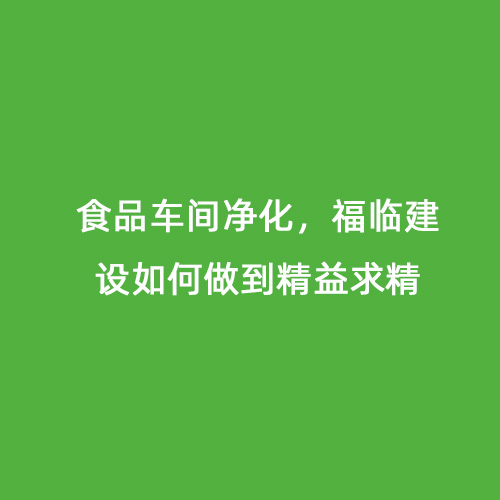 食品车间净化，福临建设如何做到精益求精